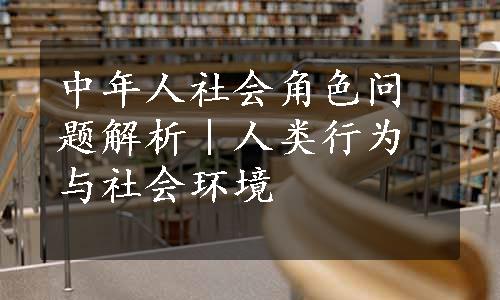 中年人社会角色问题解析｜人类行为与社会环境